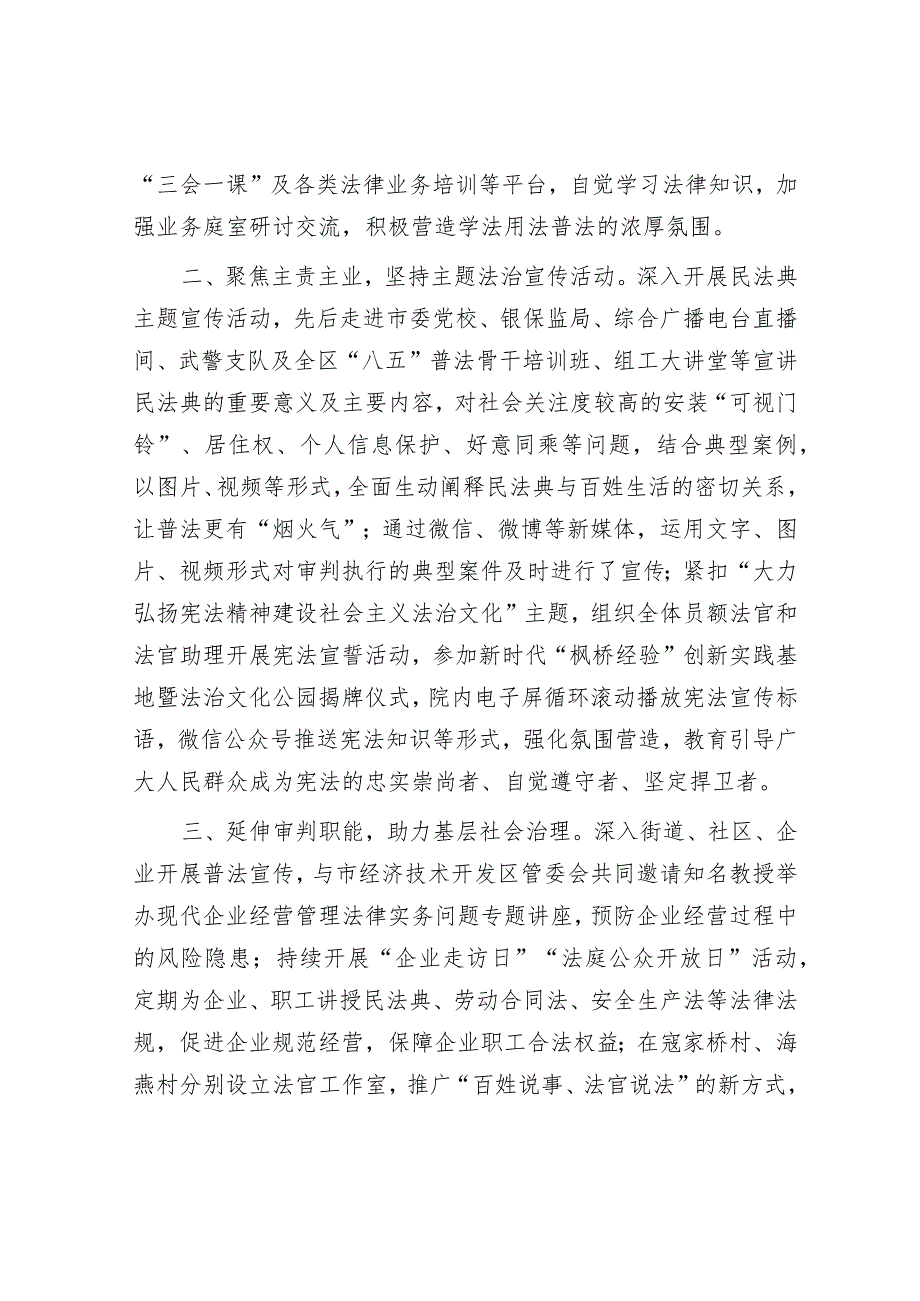 “三会一课”及各类法律业务培训等平台，自觉学习法律知识，加强业务庭室研讨交流，积极营造学法用法普法的浓厚氛围。

二、聚焦主责主业，坚持主题法治宣传活动。深入开展民法典主题宣传活动，先后走进市委党校、银保监局、综合广播电台直播间、武警支队及全区“八五”普法骨干培训班、组工大讲堂等宣讲民法典的重要意义及主要内容，对社会关注度较高的安装“可视门铃”、居住权、个人信息保护、好意同乘等问题，结合典型案例，以图片、视频等形式，全面生动阐释民法典与百姓生活的密切关系，让普法更有“烟火气”；通过微信、微博等新媒体，运用文字、图片、视频形式对审判执行的典型案件及时进行了宣传；紧扣“大力弘扬宪法精神建设社会主义法治文化”主题，组织全体员额法官和法官助理开展宪法宣誓活动，参加新时代“枫桥经验”创新实践基地暨法治文化公园揭牌仪式，院内电子屏循环滚动播放宪法宣传标语，微信公众号推送宪法知识等形式，强化氛围营造，教育引导广大人民群众成为宪法的忠实崇尚者、自觉遵守者、坚定捍卫者。

三、延伸审判职能，助力基层社会治理。深入街道、社区、企业开展普法宣传，与市经济技术开发区管委会共同邀请知名教授举办现代企业经营管理法律实务问题专题讲座，预防企业经营过程中的风险隐患；持续开展“企业走访日”“法庭公众开放日”活动，定期为企业、职工讲授民法典、劳动合同法、安全生产法等法律法规，促进企业规范经营，保障企业职工合法权益；在寇家桥村、海燕村分别设立法官工作室，推广“百姓说事、法官说法”的新方式，